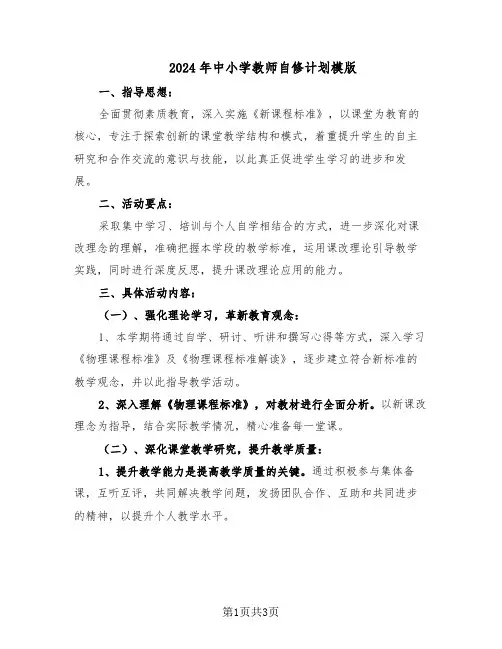 2024年中小学教师自修计划模版

一、指导思想：

全面贯彻素质教育，深入实施《新课程标准》，以课堂为教育的核心，专注于探索创新的课堂教学结构和模式，着重提升学生的自主研究和合作交流的意识与技能，以此真正促进学生学习的进步和发展。

二、活动要点：

采取集中学习、培训与个人自学相结合的方式，进一步深化对课改理念的理解，准确把握本学段的教学标准，运用课改理论引导教学实践，同时进行深度反思，提升课改理论应用的能力。

三、具体活动内容：

（一）、强化理论学习，革新教育观念：

1、本学期将通过自学、研讨、听讲和撰写心得等方式，深入学习《物理课程标准》及《物理课程标准解读》，逐步建立符合新标准的教学观念，并以此指导教学活动。

2、深入理解《物理课程标准》，对教材进行全面分析。以新课改理念为指导，结合实际教学情况，精心准备每一堂课。

（二）、深化课堂教学研究，提升教学质量：

1、提升教学能力是提高教学质量的关键。通过积极参与集体备课，互听互评，共同解决教学问题，发扬团队合作、互助和共同进步的精神，以提升个人教学水平。

第1页共3页